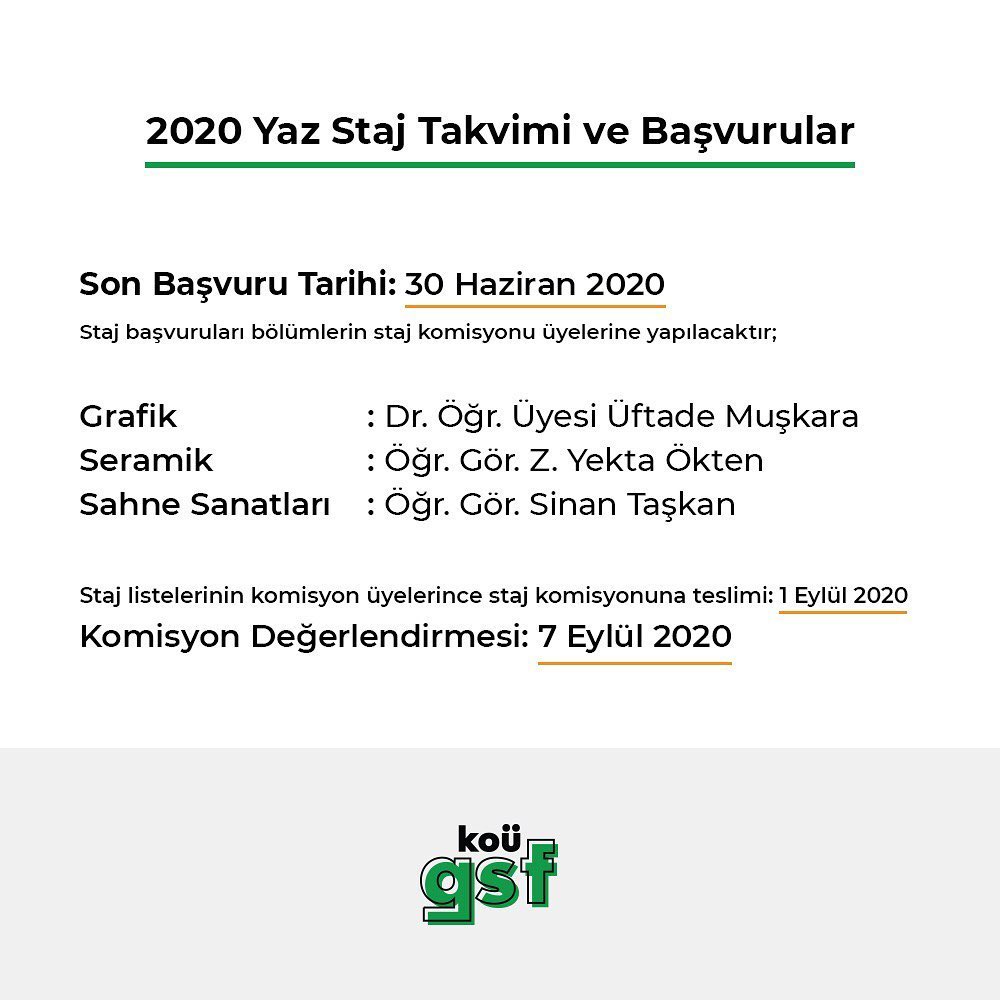 2020 Yaz Staj Takvimi ve Başvurular

Son Başvuru Tarihi: 30 Haziran 2020

Staj başvuruları bölümlerin staj komisyonu üyelerine yapılacaktır;

Grafik : Dr. Öğr. Üyesi Üftade Muşkara
Seramik : Öğr. Gör. Z. Yekta Ökten
Sahne Sanatları : Öğr. Gör. Sinan Taşkan

Staj listelerinin komisyon üyelerince staj komisyonuna teslimi: 1 Eylül 2020

Komisyon Değerlendirmesi: 7 Eylül 2020

koü
gsf